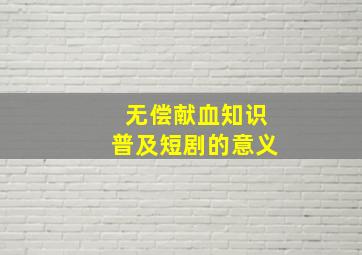 无偿献血知识
普及短剧的意义